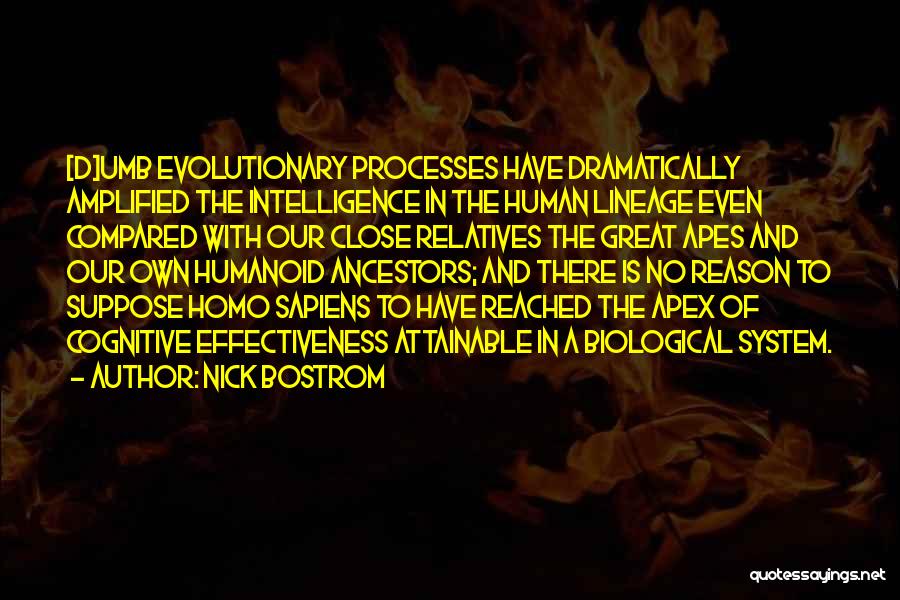 [D]UMB EVOLUTIONARY PROCESSES HAVE DRAMATICALLY AMPLIFIED THE INTELLIGENCE IN THE HUMAN LINEAGE EVEN COMPARED WITH OUR CLOSE RELATIVES THE GREAT APES AND OUR OWN HUMANOID ANCESTORS; AND THERE IS NO REASON TO SUPPOSE HOMO SAPIENS TO HAVE REACHED THE APEX OF COGNITIVE EFFECTIVENESS ATTAINABLE IN A BIOLOGICAL SYSTEM.
- AUTHOR: NICK BOSTROM

quotessayings.net